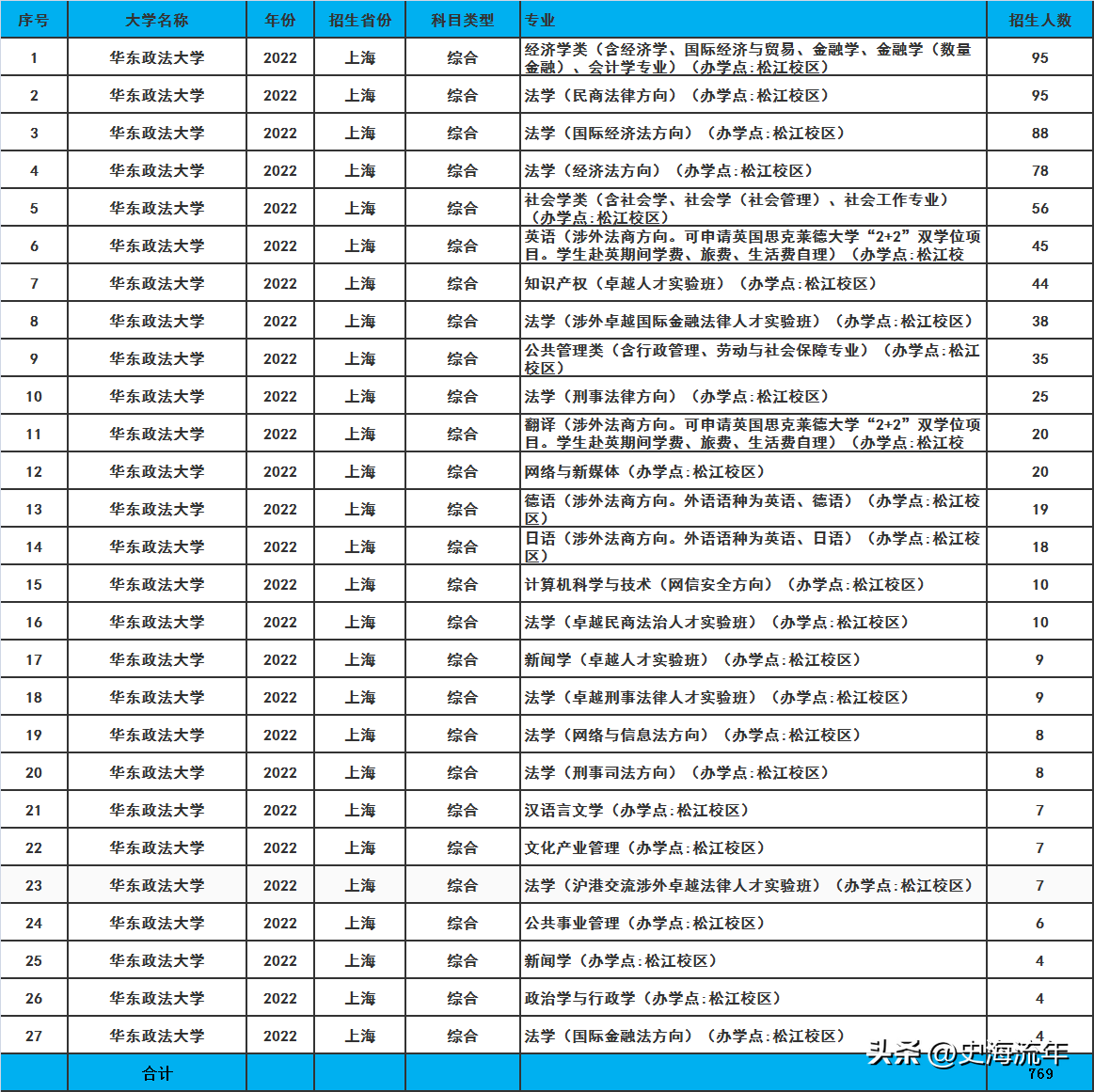 | 序号 | 大学名称 | 年份 | 招生省份 | 科目类型 | 专业 | 招生人数 |
|---|---|---|---|---|---|---|
| 1 | 华东政法大学 | 2022 | 上海 | 综合 | 经济学类（含经济学、国际经济与贸易、金融学、金融学（数量金融）、会计学专业）（办学点:松江校区） | 95 |
| 2 | 华东政法大学 | 2022 | 上海 | 综合 | 法学（民商法律方向）（办学点:松江校区） | 95 |
| 3 | 华东政法大学 | 2022 | 上海 | 综合 | 法学（国际经济法方向）（办学点:松江校区） | 88 |
| 4 | 华东政法大学 | 2022 | 上海 | 综合 | 法学（经济法方向）（办学点:松江校区） | 78 |
| 5 | 华东政法大学 | 2022 | 上海 | 综合 | 社会学类（含社会学、社会学（社会管理）、社会工作专业）（办学点:松江校区） | 56 |
| 6 | 华东政法大学 | 2022 | 上海 | 综合 | 英语（涉外法商方向。可申请英国思克莱德大学“2+2”双学位项目。学生赴英期间学费、旅费、生活费自理）（办学点:松江校 | 45 |
| 7 | 华东政法大学 | 2022 | 上海 | 综合 | 知识产权（卓越人才实验班）（办学点:松江校区） | 44 |
| 8 | 华东政法大学 | 2022 | 上海 | 综合 | 法学（涉外卓越国际金融法律人才实验班）（办学点:松江校区） | 38 |
| 9 | 华东政法大学 | 2022 | 上海 | 综合 | 公共管理类（含行政管理、劳动与社会保障专业）（办学点:松江校区） | 35 |
| 10 | 华东政法大学 | 2022 | 上海 | 综合 | 法学（刑事法律方向）（办学点:松江校区） | 25 |
| 11 | 华东政法大学 | 2022 | 上海 | 综合 | 翻译（涉外法商方向。可申请英国思克莱德大学“2+2”双学位项目。学生赴英期间学费、旅费、生活费自理）（办学点:松江校 | 20 |
| 12 | 华东政法大学 | 2022 | 上海 | 综合 | 网络与新媒体（办学点:松江校区） | 20 |
| 13 | 华东政法大学 | 2022 | 上海 | 综合 | 德语（涉外法商方向。外语语种为英语、德语）（办学点:松江校区） | 19 |
| 14 | 华东政法大学 | 2022 | 上海 | 综合 | 日语（涉外法商方向。外语语种为英语、日语）（办学点:松江校区） | 18 |
| 15 | 华东政法大学 | 2022 | 上海 | 综合 | 计算机科学与技术（网信安全方向）（办学点:松江校区） | 10 |
| 16 | 华东政法大学 | 2022 | 上海 | 综合 | 法学（卓越民商法治人才实验班）（办学点:松江校区） | 10 |
| 17 | 华东政法大学 | 2022 | 上海 | 综合 | 新闻学（卓越人才实验班）（办学点:松江校区） | 9 |
| 18 | 华东政法大学 | 2022 | 上海 | 综合 | 法学（卓越刑事法律人才实验班）（办学点:松江校区） | 9 |
| 19 | 华东政法大学 | 2022 | 上海 | 综合 | 法学（网络与信息法方向）（办学点:松江校区） | 8 |
| 20 | 华东政法大学 | 2022 | 上海 | 综合 | 法学（刑事司法方向）（办学点:松江校区） | 8 |
| 21 | 华东政法大学 | 2022 | 上海 | 综合 | 汉语言文学（办学点:松江校区） | 7 |
| 22 | 华东政法大学 | 2022 | 上海 | 综合 | 文化产业管理（办学点:松江校区） | 7 |
| 23 | 华东政法大学 | 2022 | 上海 | 综合 | 法学（沪港交流涉外卓越法律人才实验班）（办学点:松江校区） | 7 |
| 24 | 华东政法大学 | 2022 | 上海 | 综合 | 公共事业管理（办学点:松江校区） | 6 |
| 25 | 华东政法大学 | 2022 | 上海 | 综合 | 新闻学（办学点:松江校区） | 4 |
| 26 | 华东政法大学 | 2022 | 上海 | 综合 | 政治学与行政学（办学点:松江校区） | 4 |
| 27 | 华东政法大学 | 2022 | 上海 | 综合 | 法学（国际金融法方向）（办学点:松江校区） | 4 |
| | 合计 | | | | | 769 |

头条 @史海流年